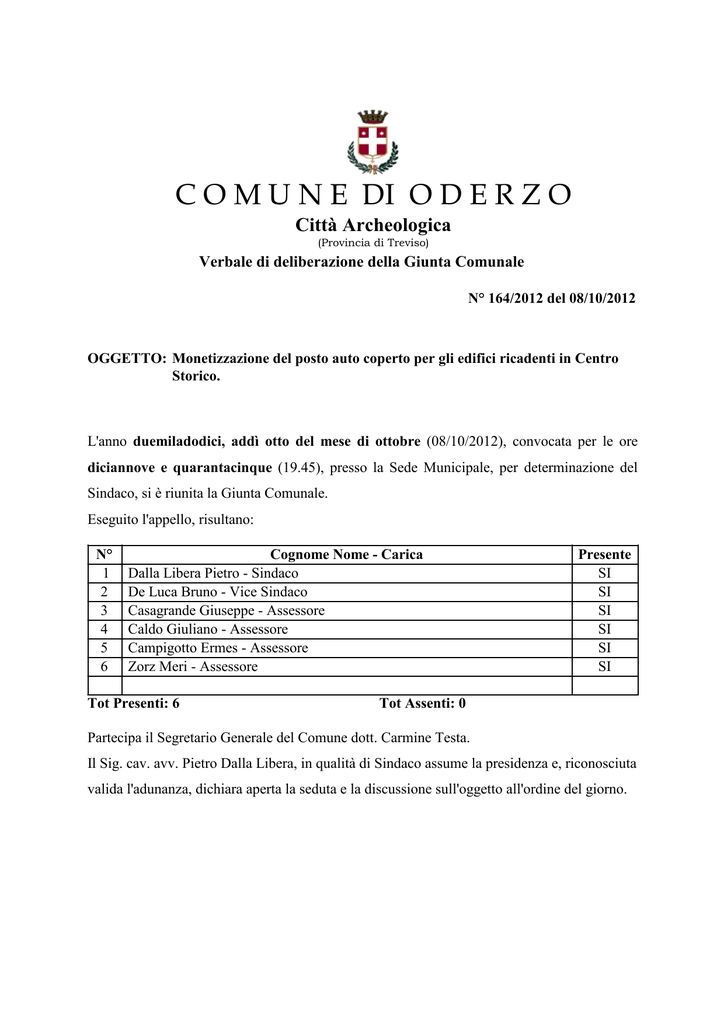 COMUNE DI ODERZO
Città Archeologica
(Provincia di Treviso)
Verbale di deliberazione della Giunta Comunale

N° 164/2012 del 08/10/2012

OGGETTO: Monetizzazione del posto auto coperto per gli edifici ricadenti in Centro Storico.

L'anno duemiladodici, addì otto del mese di ottobre (08/10/2012), convocata per le ore diciannove e quarantacinque (19.45), presso la Sede Municipale, per determinazione del Sindaco, si è riunita la Giunta Comunale.
Eseguito l'appello, risultano:

| N° | Cognome Nome - Carica | Presente |
|---|---|---|
| 1 | Dalla Libera Pietro - Sindaco | SI |
| 2 | De Luca Bruno - Vice Sindaco | SI |
| 3 | Casagrande Giuseppe - Assessore | SI |
| 4 | Caldo Giuliano - Assessore | SI |
| 5 | Campigotto Ermes - Assessore | SI |
| 6 | Zorz Meri - Assessore | SI |
| | | |

Tot Presenti: 6 Tot Assenti: 0

Partecipa il Segretario Generale del Comune dott. Carmine Testa.
Il Sig. cav. avv. Pietro Dalla Libera, in qualità di Sindaco assume la presidenza e, riconosciuta valida l'adunanza, dichiara aperta la seduta e la discussione sull'oggetto all'ordine del giorno.